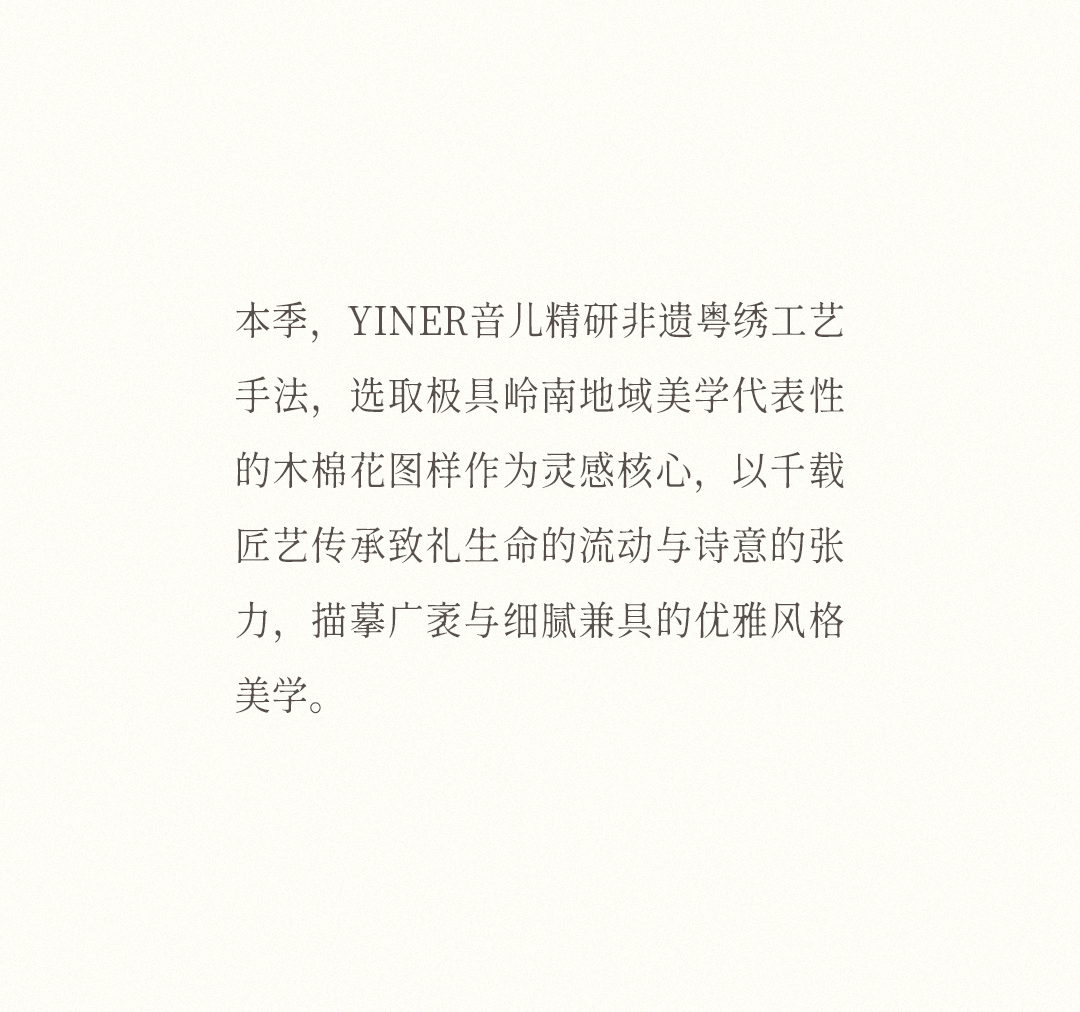 本季，YINER音儿精研非遗粤绣工艺手法，选取极具岭南地域美学代表性的木棉花图样作为灵感核心，以千载匠艺传承致礼生命的流动与诗意的张力，描摹广袤与细腻兼具的优雅风格美学。